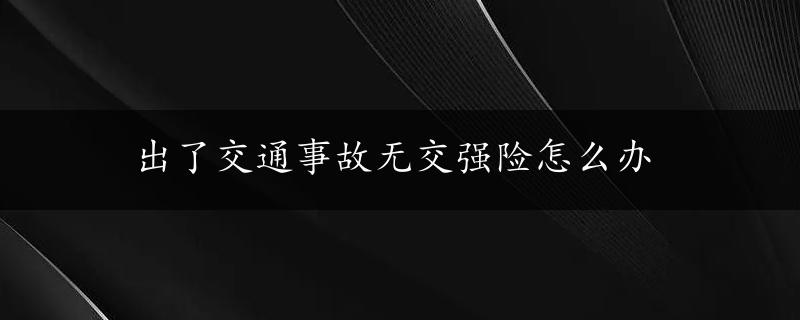 出了交通事故无交强险怎么办